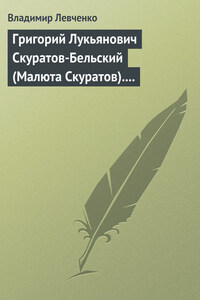 Владимир Левченко

Григорий Лукьянович Скуратов-Бельский (Малюта Скуратов)....